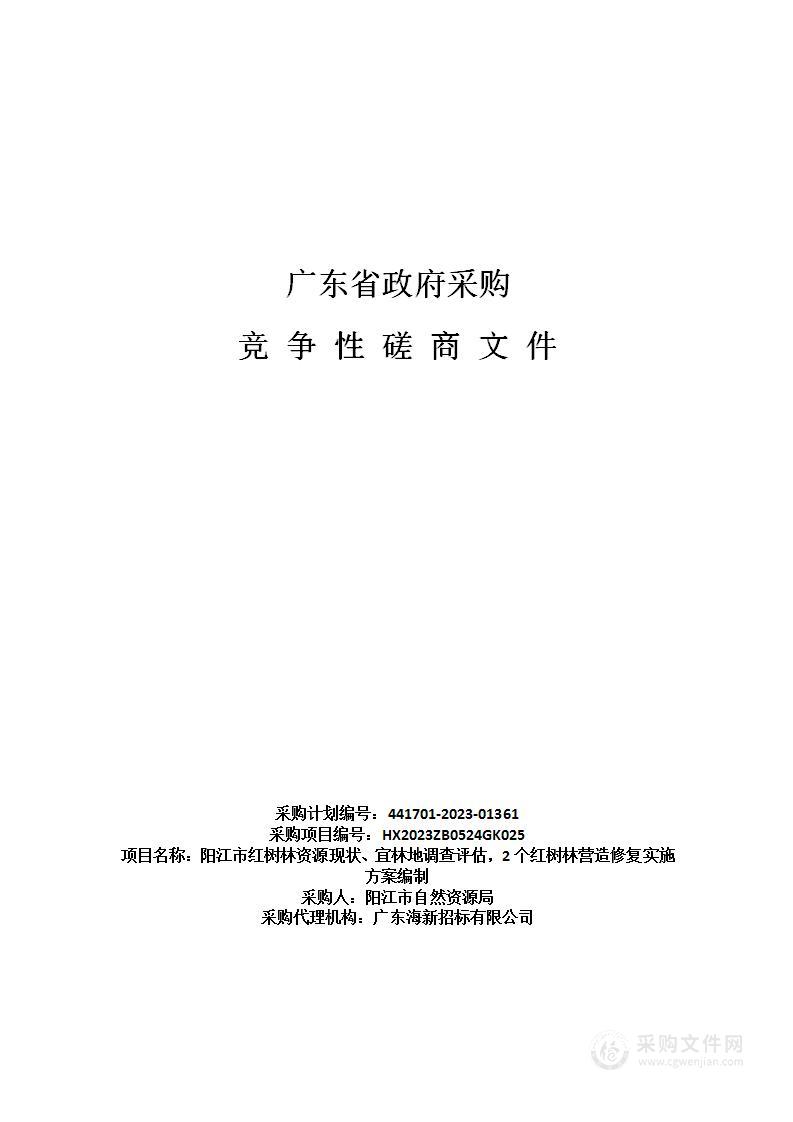 广东省政府采购

竞 争 性 磋 商 文 件

采购计划编号：441701-2023-01361
采购项目编号：HX2023ZB0524GK025
项目名称：阳江市红树林资源现状、宜林地调查评估，2 个红树林营造修复实施方案编制
采购人：阳江市自然资源局
采购代理机构：广东海新招标有限公司

采购文件网
www.cgwenjian.com